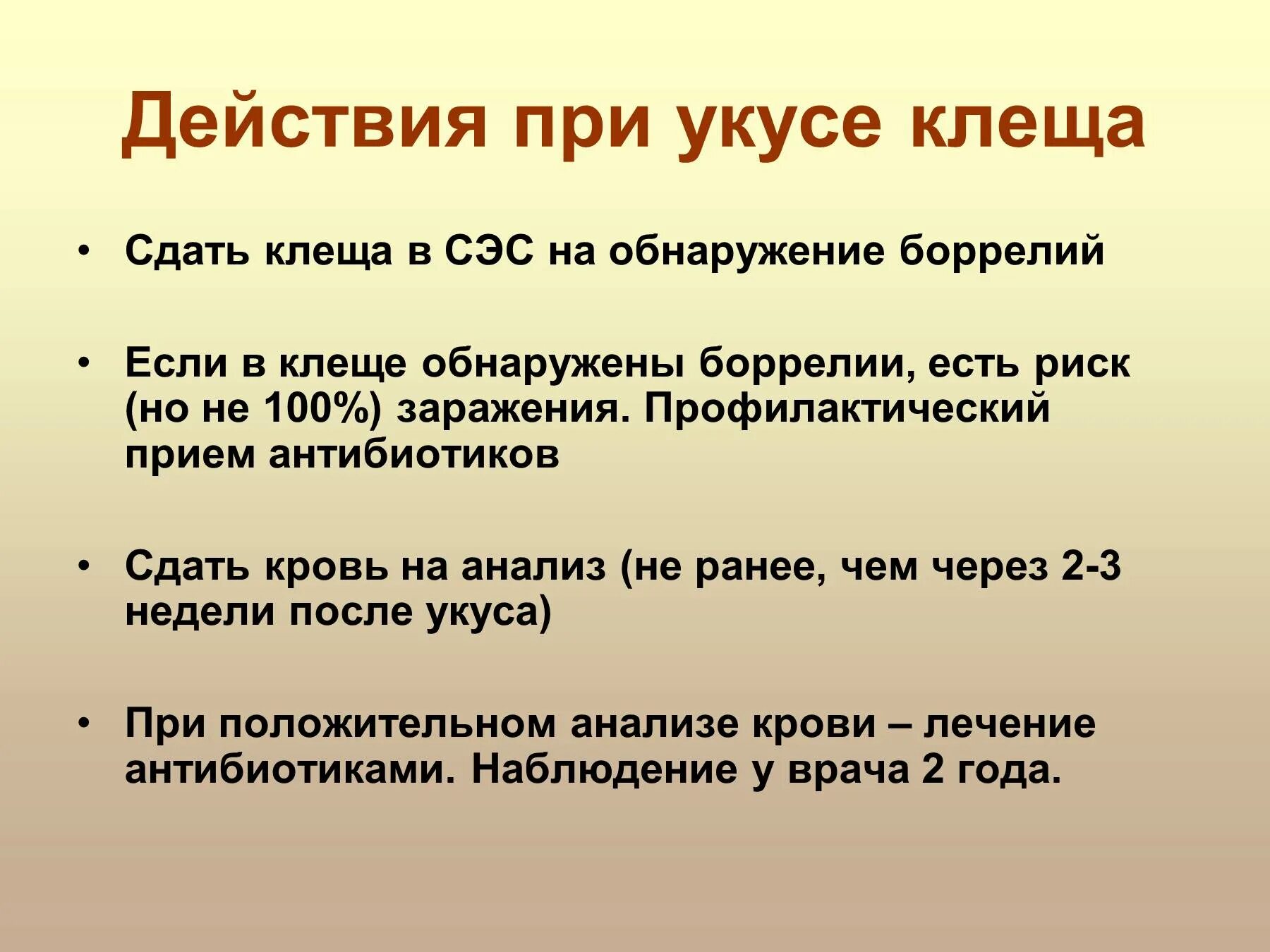 Действия при укусе клеща

• Сдать клеща в СЭС на обнаружение боррелий

• Если в клеще обнаружены боррелии, есть риск (но не 100%) заражения. Профилактический прием антибиотиков

• Сдать кровь на анализ (не ранее, чем через 2-3 недели после укуса)

• При положительном анализе крови – лечение антибиотиками. Наблюдение у врача 2 года.